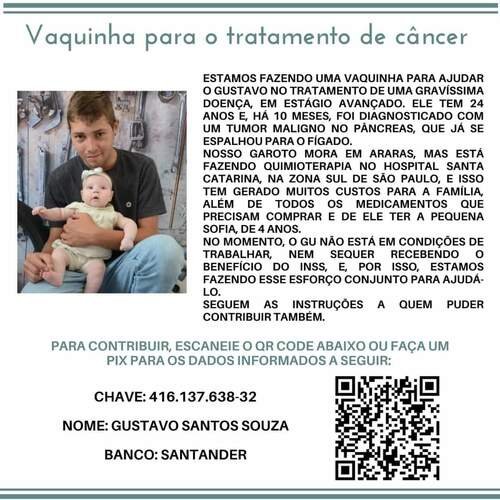 Vaquinha para o tratamento de câncer

ESTAMOS FAZENDO UMA VAQUINHA PARA AJUDAR O GUSTAVO NO TRATAMENTO DE UMA GRAVÍSSIMA DOENÇA, EM ESTÁGIO AVANÇADO. ELE TEM 24 ANOS E, HÁ 10 MESES, FOI DIAGNOSTICADO COM UM TUMOR MALIGNO NO PÂNCREAS, QUE JÁ SE ESPALHOU PARA O FÍGADO.

NOSSO GAROTO MORA EM ARARAS, MAS ESTÁ FAZENDO QUIMIOTERAPIA NO HOSPITAL SANTA CATARINA, NA ZONA SUL DE SÃO PAULO, E ISSO TEM GERADO MUITOS CUSTOS PARA A FAMÍLIA, ALÉM DE TODOS OS MEDICAMENTOS QUE PRECISAM COMPRAR E DE ELE TER A PEQUENA SOFIA, DE 4 ANOS.

NO MOMENTO, O GU NÃO ESTÁ EM CONDIÇÕES DE TRABALHAR, NEM SEQUER RECEBENDO O BENEFÍCIO DO INSS, E, POR ISSO, ESTAMOS FAZENDO ESSE ESFORÇO CONJUNTO PARA AJUDÁ-LO.

SEGUEM AS INSTRUÇÕES A QUEM PUDER CONTRIBUIR TAMBÉM.

PARA CONTRIBUIR, ESCANEIE O QR CODE ABAIXO OU FAÇA UM PIX PARA OS DADOS INFORMADOS A SEGUIR:

CHAVE: 416.137.638-32

NOME: GUSTAVO SANTOS SOUZA

BANCO: SANTANDER